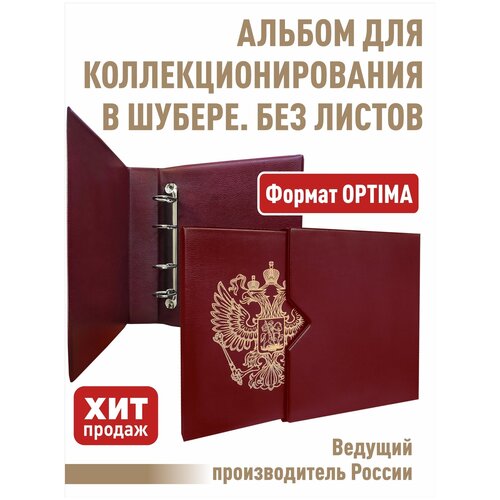 АЛЬБОМ ДЛЯ КОЛЛЕКЦИОНИРОВАНИЯ В ШУБЕРЕ. БЕЗ ЛИСТОВ

Формат OPTIMA

ХИТ продаж

Ведущий производитель России